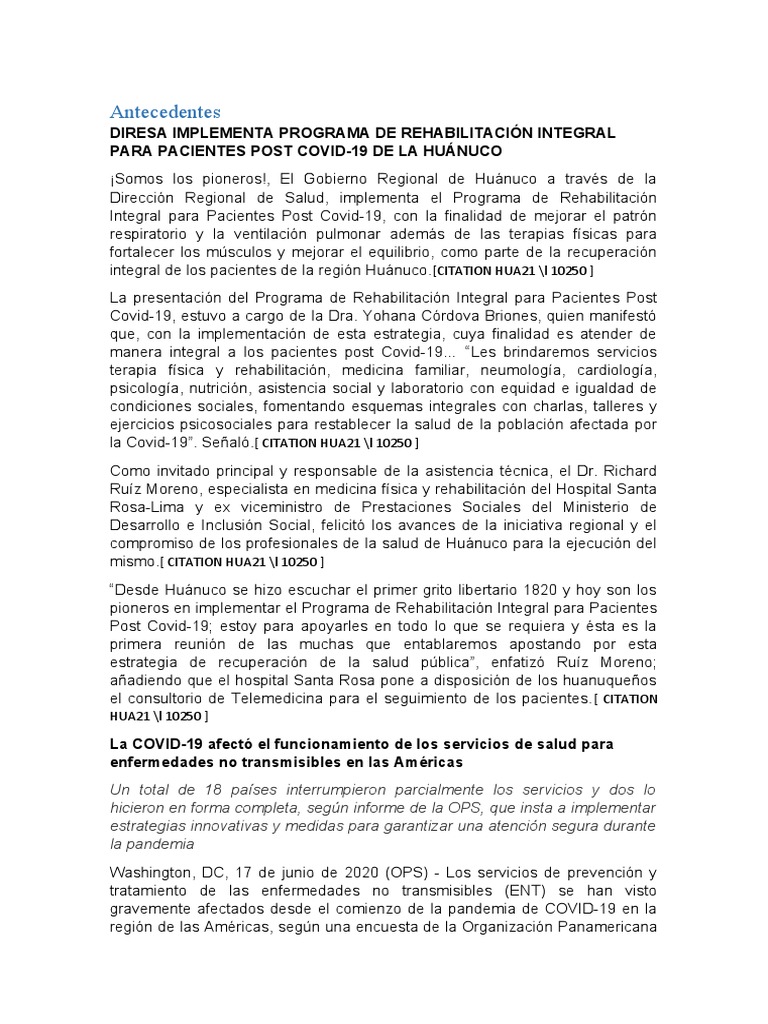 Antecedentes

DIRESA IMPLEMENTA PROGRAMA DE REHABILITACIÓN INTEGRAL PARA PACIENTES POST COVID-19 DE LA HUÁNUCO

¡Somos los pioneros!, El Gobierno Regional de Huánuco a través de la Dirección Regional de Salud, implementa el Programa de Rehabilitación Integral para Pacientes Post Covid-19, con la finalidad de mejorar el patrón respiratorio y la ventilación pulmonar además de las terapias físicas para fortalecer los músculos y mejorar el equilibrio, como parte de la recuperación integral de los pacientes de la región Huánuco.[CITATION HUA21 \l 10250 ]

La presentación del Programa de Rehabilitación Integral para Pacientes Post Covid-19, estuvo a cargo de la Dra. Yohana Córdova Briones, quien manifestó que, con la implementación de esta estrategia, cuya finalidad es atender de manera integral a los pacientes post Covid-19... "Les brindaremos servicios terapia física y rehabilitación, medicina familiar, neumología, cardiología, psicología, nutrición, asistencia social y laboratorio con equidad e igualdad de condiciones sociales, fomentando esquemas integrales con charlas, talleres y ejercicios psicosociales para restablecer la salud de la población afectada por la Covid-19". Señaló.[ CITATION HUA21 \l 10250 ]

Como invitado principal y responsable de la asistencia técnica, el Dr. Richard Ruíz Moreno, especialista en medicina física y rehabilitación del Hospital Santa Rosa-Lima y ex viceministro de Prestaciones Sociales del Ministerio de Desarrollo e Inclusión Social, felicitó los avances de la iniciativa regional y el compromiso de los profesionales de la salud de Huánuco para la ejecución del mismo.[ CITATION HUA21 \l 10250 ]

"Desde Huánuco se hizo escuchar el primer grito libertario 1820 y hoy son los pioneros en implementar el Programa de Rehabilitación Integral para Pacientes Post Covid-19; estoy para apoyarles en todo lo que se requiera y ésta es la primera reunión de las muchas que entablaremos apostando por esta estrategia de recuperación de la salud pública", enfatizó Ruíz Moreno; añadiendo que el hospital Santa Rosa pone a disposición de los huanuqueños el consultorio de Telemedicina para el seguimiento de los pacientes.[ CITATION HUA21 \l 10250 ]

La COVID-19 afectó el funcionamiento de los servicios de salud para enfermedades no transmisibles en las Américas

Un total de 18 países interrumpieron parcialmente los servicios y dos lo hicieron en forma completa, según informe de la OPS, que insta a implementar estrategias innovativas y medidas para garantizar una atención segura durante la pandemia

Washington, DC, 17 de junio de 2020 (OPS) - Los servicios de prevención y tratamiento de las enfermedades no transmisibles (ENT) se han visto gravemente afectados desde el comienzo de la pandemia de COVID-19 en la región de las Américas, según una encuesta de la Organización Panamericana